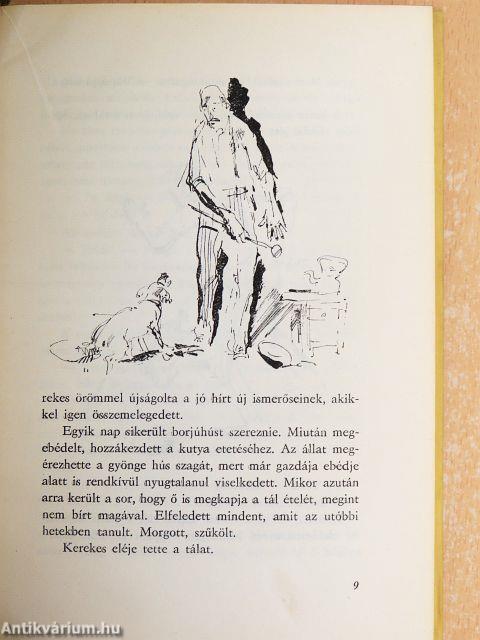 rekes örömmel újságolta a jó hírt új ismerőseinek, akikkel igen összemelegedett.

Egyik nap sikerült borjúhúst szereznie. Miután megebédelt, hozzákezdett a kutya etetéséhez. Az állat megérezhette a gyönge hús szagát, mert már gazdája ebédje alatt is rendkívül nyugtalanul viselkedett. Mikor azután arra került a sor, hogy ő is megkapja a tál ételét, megint nem bírt magával. Elfeledett mindent, amit az utóbbi hetekben tanult. Morgott, szűkölt.

Kerekes eléje tette a tálat.

9

Antikvárium.hu